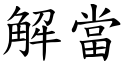 解當